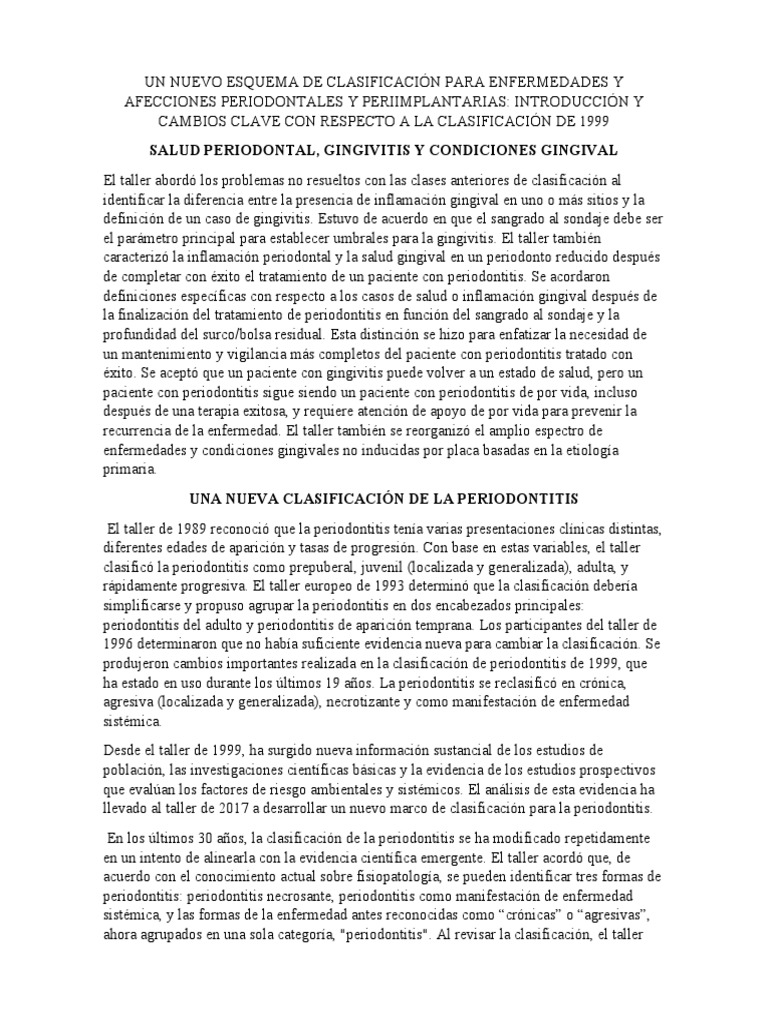 UN NUEVO ESQUEMA DE CLASIFICACIÓN PARA ENFERMEDADES Y AFECCIONES PERIODONTALES Y PERIIMPLANTARIAS: INTRODUCCIÓN Y CAMBIOS CLAVE CON RESPECTO A LA CLASIFICACIÓN DE 1999

SALUD PERIODONTAL, GINGIVITIS Y CONDICIONES GINGIVAL

El taller abordó los problemas no resueltos con las clases anteriores de clasificación al identificar la diferencia entre la presencia de inflamación gingival en uno o más sitios y la definición de un caso de gingivitis. Estuvo de acuerdo en que el sangrado al sondaje debe ser el parámetro principal para establecer umbrales para la gingivitis. El taller también caracterizó la inflamación periodontal y la salud gingival en un periodonto reducido después de completar con éxito el tratamiento de un paciente con periodontitis. Se acordaron definiciones específicas con respecto a los casos de salud o inflamación gingival después de la finalización del tratamiento de periodontitis en función del sangrado al sondaje y la profundidad del surco/bolsa residual. Esta distinción se hizo para enfatizar la necesidad de un mantenimiento y vigilancia más completos del paciente con periodontitis tratado con éxito. Se aceptó que un paciente con gingivitis puede volver a un estado de salud, pero un paciente con periodontitis sigue siendo un paciente con periodontitis de por vida, incluso después de una terapia exitosa, y requiere atención de apoyo de por vida para prevenir la recurrencia de la enfermedad. El taller también se reorganizó el amplio espectro de enfermedades y condiciones gingivales no inducidas por placa basadas en la etiología primaria.

UNA NUEVA CLASIFICACIÓN DE LA PERIODONTITIS

El taller de 1989 reconoció que la periodontitis tenía varias presentaciones clínicas distintas, diferentes edades de aparición y tasas de progresión. Con base en estas variables, el taller clasificó la periodontitis como prepuberal, juvenil (localizada y generalizada), adulta, y rápidamente progresiva. El taller europeo de 1993 determinó que la clasificación debería simplificarse y propuso agrupar la periodontitis en dos encabezados principales: periodontitis del adulto y periodontitis de aparición temprana. Los participantes del taller de 1996 determinaron que no había suficiente evidencia nueva para cambiar la clasificación. Se produjeron cambios importantes realizada en la clasificación de periodontitis de 1999, que ha estado en uso durante los últimos 19 años. La periodontitis se reclasificó en crónica, agresiva (localizada y generalizada), necrotizante y como manifestación de enfermedad sistémica.

Desde el taller de 1999, ha surgido nueva información sustancial de los estudios de población, las investigaciones científicas básicas y la evidencia de los estudios prospectivos que evalúan los factores de riesgo ambientales y sistémicos. El análisis de esta evidencia ha llevado al taller de 2017 a desarrollar un nuevo marco de clasificación para la periodontitis.

En los últimos 30 años, la clasificación de la periodontitis se ha modificado repetidamente en un intento de alinearla con la evidencia científica emergente. El taller acordó que, de acuerdo con el conocimiento actual sobre fisiopatología, se pueden identificar tres formas de periodontitis: periodontitis necrosante, periodontitis como manifestación de enfermedad sistémica, y las formas de la enfermedad antes reconocidas como “crónicas” o “agresivas”, ahora agrupados en una sola categoría, "periodontitis". Al revisar la clasificación, el taller